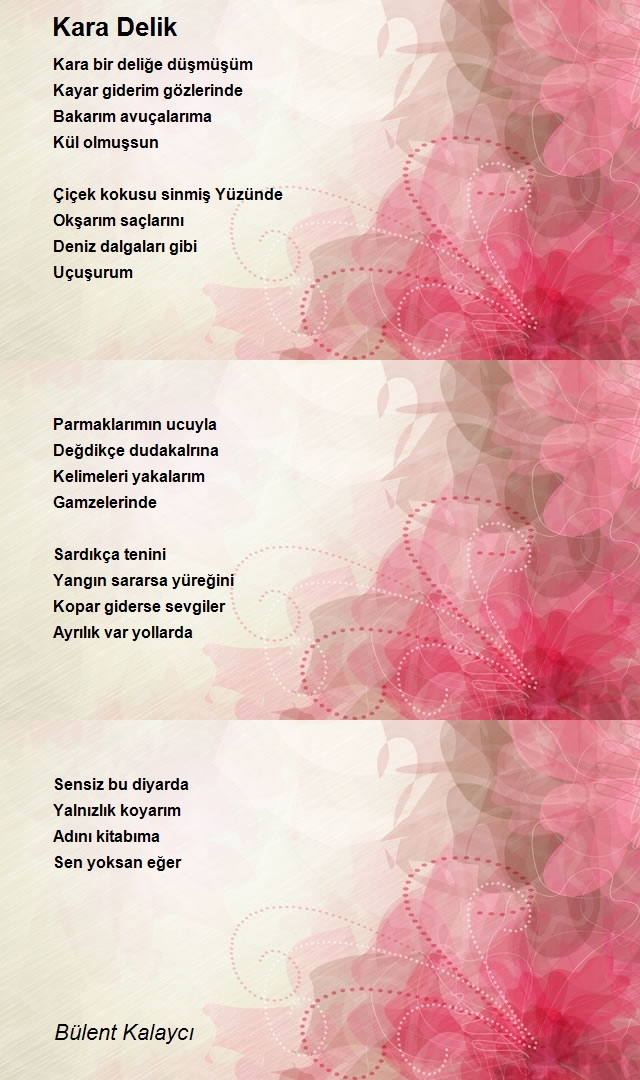 Kara Delik

Kara bir deliğe düşmüşüm
Kayar giderim gözlerinde
Bakarım avuçalarıma
Kül olmuşsun

Çiçek kokusu sinmiş Yüzünde
Okşarım saçlarını
Deniz dalgaları gibi
Uçuşurum

Parmaklarımın ucuyla
Değdikçe dudakalrına
Kelimeleri yakalarım
Gamzelerinde

Sardıkça tenini
Yangın sararsa yüreğini
Kopar giderse sevgiler
Ayrılık var yollarda

Sensiz bu diyarda
Yalnızlık koyarım
Adını kitabıma
Sen yoksan eğer

Bülent Kalaycı